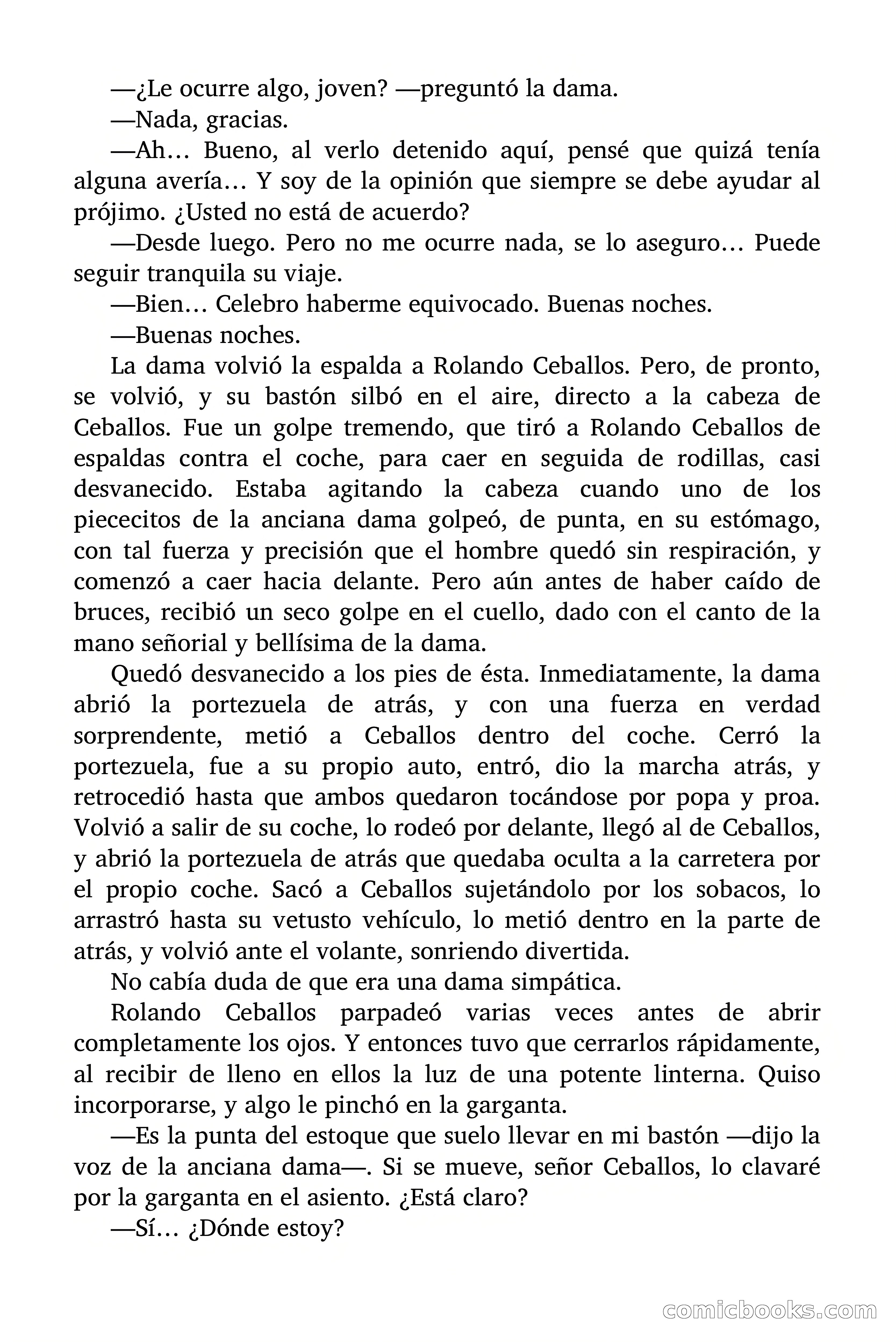 —¿Le ocurre algo, joven? —preguntó la dama.

—Nada, gracias.

—Ah… Bueno, al verlo detenido aquí, pensé que quizá tenía alguna avería… Y soy de la opinión que siempre se debe ayudar al prójimo. ¿Usted no está de acuerdo?

—Desde luego. Pero no me ocurre nada, se lo aseguro… Puede seguir tranquila su viaje.

—Bien… Celebro haberme equivocado. Buenas noches.

—Buenas noches.

La dama volvió la espalda a Rolando Ceballos. Pero, de pronto, se volvió, y su bastón silbó en el aire, directo a la cabeza de Ceballos. Fue un golpe tremendo, que tiró a Rolando Ceballos de espaldas contra el coche, para caer en seguida de rodillas, casi desvanecido. Estaba agitando la cabeza cuando uno de los piececitos de la anciana dama golpeó, de punta, en su estómago, con tal fuerza y precisión que el hombre quedó sin respiración, y comenzó a caer hacia delante. Pero aún antes de haber caído de bruces, recibió un seco golpe en el cuello, dado con el canto de la mano señorial y bellísima de la dama.

Quedó desvanecido a los pies de ésta. Inmediatamente, la dama abrió la portezuela de atrás, y con una fuerza en verdad sorprendente, metió a Ceballos dentro del coche. Cerró la portezuela, fue a su propio auto, entró, dio la marcha atrás, y retrocedió hasta que ambos quedaron tocándose por popa y proa. Volvió a salir de su coche, lo rodeó por delante, llegó al de Ceballos, y abrió la portezuela de atrás que quedaba oculta a la carretera por el propio coche. Sacó a Ceballos sujetándolo por los sobacos, lo arrastró hasta su vetusto vehículo, lo metió dentro en la parte de atrás, y volvió ante el volante, sonriendo divertida.

No cabía duda de que era una dama simpática.

Rolando Ceballos parpadeó varias veces antes de abrir completamente los ojos. Y entonces tuvo que cerrarlos rápidamente, al recibir de lleno en ellos la luz de una potente linterna. Quiso incorporarse, y algo le pinchó en la garganta.

—Es la punta del estoque que suelo llevar en mi bastón —dijo la voz de la anciana dama—. Si se mueve, señor Ceballos, lo clavaré por la garganta en el asiento. ¿Está claro?

—Sí… ¿Dónde estoy?

comicbooks.com